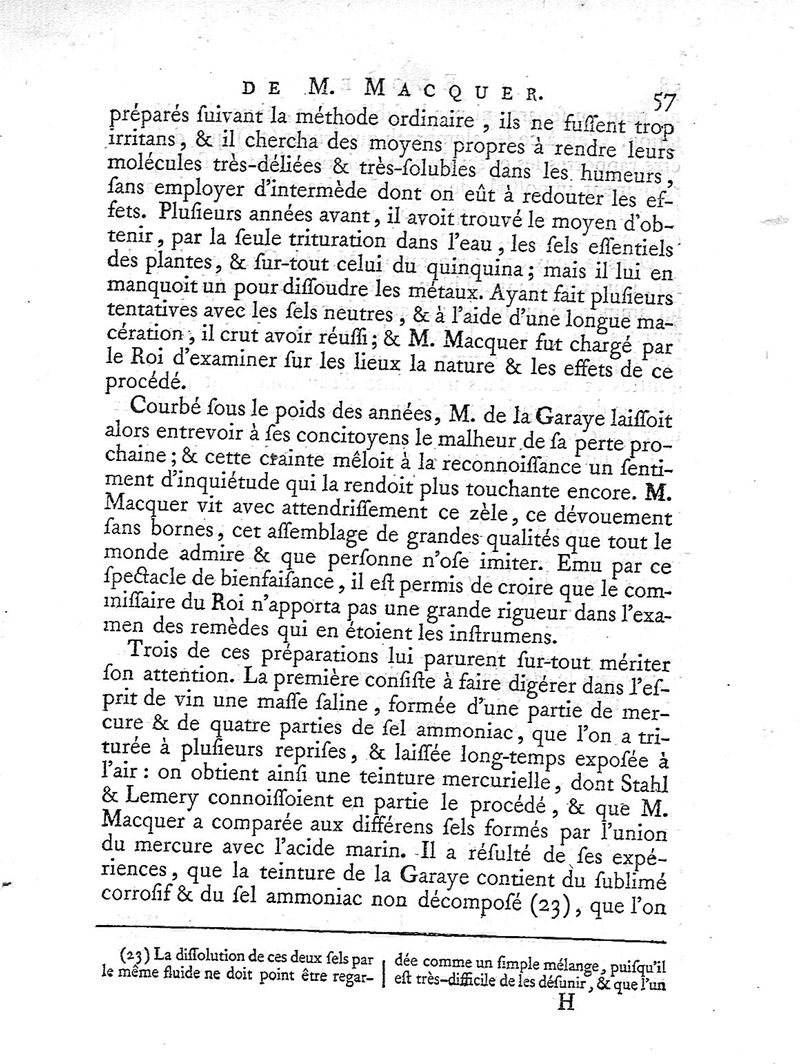 DE M. MACQUER. 57

préparés suivant la méthode ordinaire, ils ne fussent trop irritans, & il chercha des moyens propres à rendre leurs molécules très-déliées & très-solubles dans les humeurs, sans employer d'intermède dont on eût à redouter les effets. Plusieurs années avant, il avoit trouvé le moyen d'obtenir, par la seule trituration dans l'eau, les sels essentiels des plantes, & sur-tout celui du quinquina; mais il lui en manquoit un pour dissoudre les métaux. Ayant fait plusieurs tentatives avec les sels neutres, & à l'aide d'une longue macération, il crut avoir réussi; & M. Macquer fut chargé par le Roi d'examiner sur les lieux la nature & les effets de ce procédé.

Courbé sous le poids des années, M. de la Garaye laissoit alors entrevoir à ses concitoyens le malheur de sa perte prochaine; & cette crainte mêloit à la reconnoissance un sentiment d'inquiétude qui la rendoit plus touchante encore. M. Macquer vit avec attendrissement ce zèle, ce dévouement sans bornes, cet assemblage de grandes qualités que tout le monde admire & que personne n'ose imiter. Emu par ce spectacle de bienfaisance, il est permis de croire que le commissaire du Roi n'apporta pas une grande rigueur dans l'examen des remèdes qui en étoient les instrumens.

Trois de ces préparations lui parurent sur-tout mériter son attention. La première consiste à faire digérer dans l'esprit de vin une masse saline, formée d'une partie de mercure & de quatre parties de sel ammoniac, que l'on a triturée à plusieurs reprises, & laissée long-temps exposée à l'air: on obtient ainsi une teinture mercurielle, dont Stahl & Lemery connoissoient en partie le procédé, & que M. Macquer a comparée aux différens sels formés par l'union du mercure avec l'acide marin. Il a résulté de ses expériences, que la teinture de la Garaye contient du sublimé corrosif & du sel ammoniac non décomposé (23), que l'on

(23) La dissolution de ces deux sels par le même fluide ne doit point être regardée comme un simple mélange, puisqu'il est très-difficile de les désunir, & que l'un

H